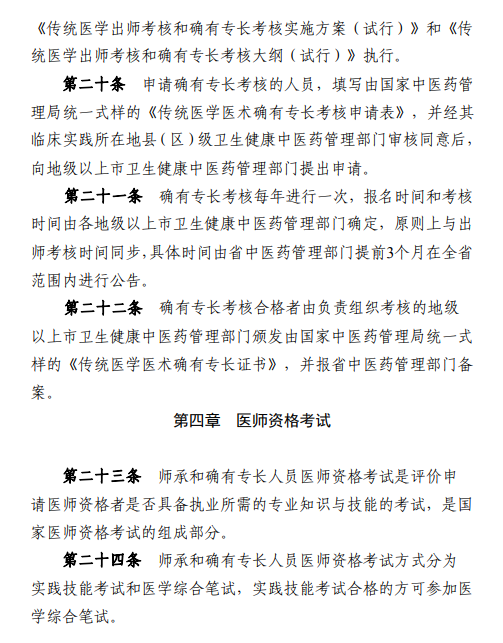 《传统医学出师考核和确有专长考核实施方案（试行）》和《传统医学出师考核和确有专长考核大纲（试行）》执行。

第二十条　申请确有专长考核的人员，填写由国家中医药管理局统一式样的《传统医学医术确有专长考核申请表》，并经其临床实践所在地县（区）级卫生健康中医药管理部门审核同意后，向地级以上市卫生健康中医药管理部门提出申请。

第二十一条　确有专长考核每年进行一次，报名时间和考核时间由各地级以上市卫生健康中医药管理部门确定，原则上与出师考核时间同步，具体时间由省中医药管理部门提前3个月在全省范围内进行公告。

第二十二条　确有专长考核合格者由负责组织考核的地级以上市卫生健康中医药管理部门颁发由国家中医药管理局统一式样的《传统医学医术确有专长证书》，并报省中医药管理部门备案。

第四章　医师资格考试

第二十三条　师承和确有专长人员医师资格考试是评价申请医师资格者是否具备执业所需的专业知识与技能的考试，是国家医师资格考试的组成部分。

第二十四条　师承和确有专长人员医师资格考试方式分为实践技能考试和医学综合笔试，实践技能考试合格的方可参加医学综合笔试。